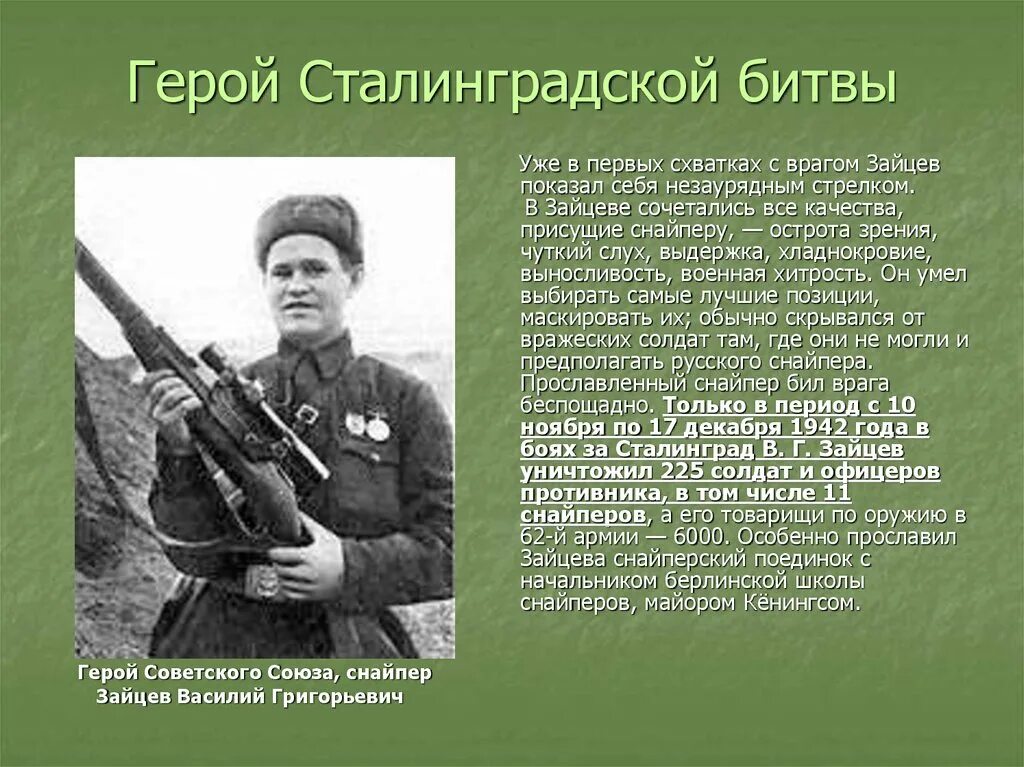 Герой Сталинградской битвы

Уже в первых схватках с врагом Зайцев показал себя незаурядным стрелком.
В Зайцеве сочетались все качества, присущие снайперу, — острота зрения, чуткий слух, выдержка, хладнокровие, выносливость, военная хитрость. Он умел выбирать самые лучшие позиции, маскировать их; обычно скрывался от вражеских солдат там, где они не могли и предполагать русского снайпера. Прославленный снайпер бил врага беспощадно. Только в период с 10 ноября по 17 декабря 1942 года в боях за Сталинград В. Г. Зайцев уничтожил 225 солдат и офицеров противника, в том числе 11 снайперов, а его товарищи по оружию в 62-й армии — 6000. Особенно прославил Зайцева снайперский поединок с начальником берлинской школы снайперов, майором Кёнингсом.

Герой Советского Союза, снайпер Зайцев Василий Григорьевич